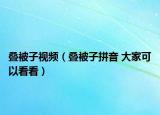 叠被子视频（叠被子拼音 大家可以看看）